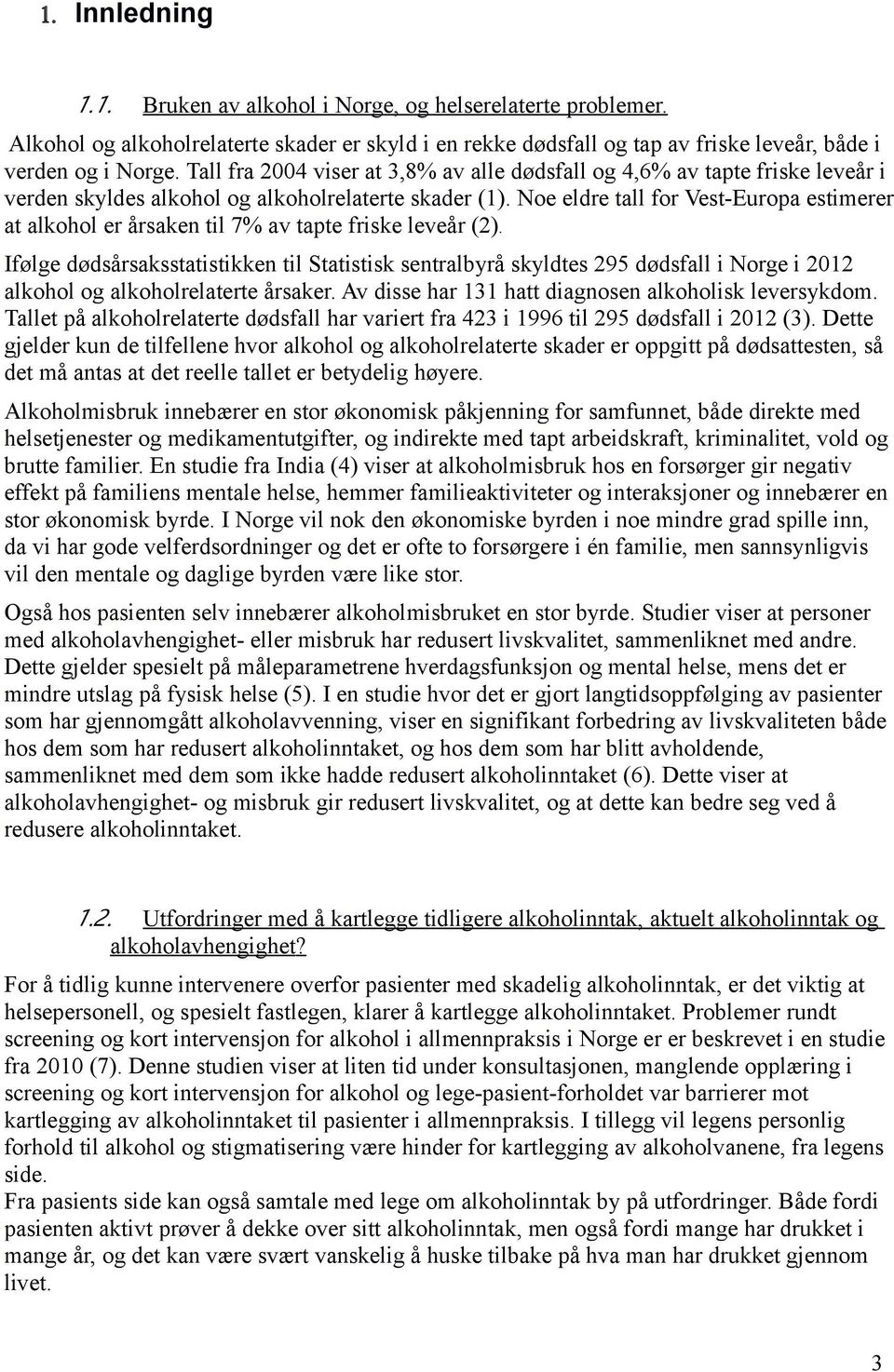 1. Innledning

1.1. Bruken av alkohol i Norge, og helserelaterte problemer.

Alkohol og alkoholrelaterte skader er skyld i en rekke dødsfall og tap av friske leveår, både i verden og i Norge. Tall fra 2004 viser at 3,8% av alle dødsfall og 4,6% av tapte friske leveår i verden skyldes alkohol og alkoholrelaterte skader (1). Noe eldre tall for Vest-Europa estimerer at alkohol er årsaken til 7% av tapte friske leveår (2).

Ifølge dødsårsaksstatistikken til Statistisk sentralbyrå skyldtes 295 dødsfall i Norge i 2012 alkohol og alkoholrelaterte årsaker. Av disse har 131 hatt diagnosen alkoholisk leversykdom. Tallet på alkoholrelaterte dødsfall har variert fra 423 i 1996 til 295 dødsfall i 2012 (3). Dette gjelder kun de tilfellene hvor alkohol og alkoholrelaterte skader er oppgitt på dødsattesten, så det må antas at det reelle tallet er betydelig høyere.

Alkoholmisbruk innebærer en stor økonomisk påkjenning for samfunnet, både direkte med helsetjenester og medikamentutgifter, og indirekte med tapt arbeidskraft, kriminalitet, vold og brutte familier. En studie fra India (4) viser at alkoholmisbruk hos en forsørger gir negativ effekt på familiens mentale helse, hemmer familieaktiviteter og interaksjoner og innebærer en stor økonomisk byrde. I Norge vil nok den økonomiske byrden i noe mindre grad spille inn, da vi har gode velferdsordninger og det er ofte to forsørgere i én familie, men sannsynligvis vil den mentale og daglige byrden være like stor.

Også hos pasienten selv innebærer alkoholmisbruket en stor byrde. Studier viser at personer med alkoholavhengighet- eller misbruk har redusert livskvalitet, sammenliknet med andre. Dette gjelder spesielt på måleparametrene hverdagsfunksjon og mental helse, mens det er mindre utslag på fysisk helse (5). I en studie hvor det er gjort langtidsoppfølging av pasienter som har gjennomgått alkoholavvenning, viser en signifikant forbedring av livskvaliteten både hos dem som har redusert alkoholinntaket, og hos dem som har blitt avholdende, sammenliknet med dem som ikke hadde redusert alkoholinntaket (6). Dette viser at alkoholavhengighet- og misbruk gir redusert livskvalitet, og at dette kan bedre seg ved å redusere alkoholinntaket.

1.2. Utfordringer med å kartlegge tidligere alkoholinntak, aktuelt alkoholinntak og alkoholavhengighet?

For å tidlig kunne intervenere overfor pasienter med skadelig alkoholinntak, er det viktig at helsepersonell, og spesielt fastlegen, klarer å kartlegge alkoholinntaket. Problemer rundt screening og kort intervensjon for alkohol i allmennpraksis i Norge er er beskrevet i en studie fra 2010 (7). Denne studien viser at liten tid under konsultasjonen, manglende opplæring i screening og kort intervensjon for alkohol og lege-pasient-forholdet var barrierer mot kartlegging av alkoholinntaket til pasienter i allmennpraksis. I tillegg vil legens personlig forhold til alkohol og stigmatisering være hinder for kartlegging av alkoholvanene, fra legens side.
Fra pasients side kan også samtale med lege om alkoholinntak by på utfordringer. Både fordi pasienten aktivt prøver å dekke over sitt alkoholinntak, men også fordi mange har drukket i mange år, og det kan være svært vanskelig å huske tilbake på hva man har drukket gjennom livet.

3